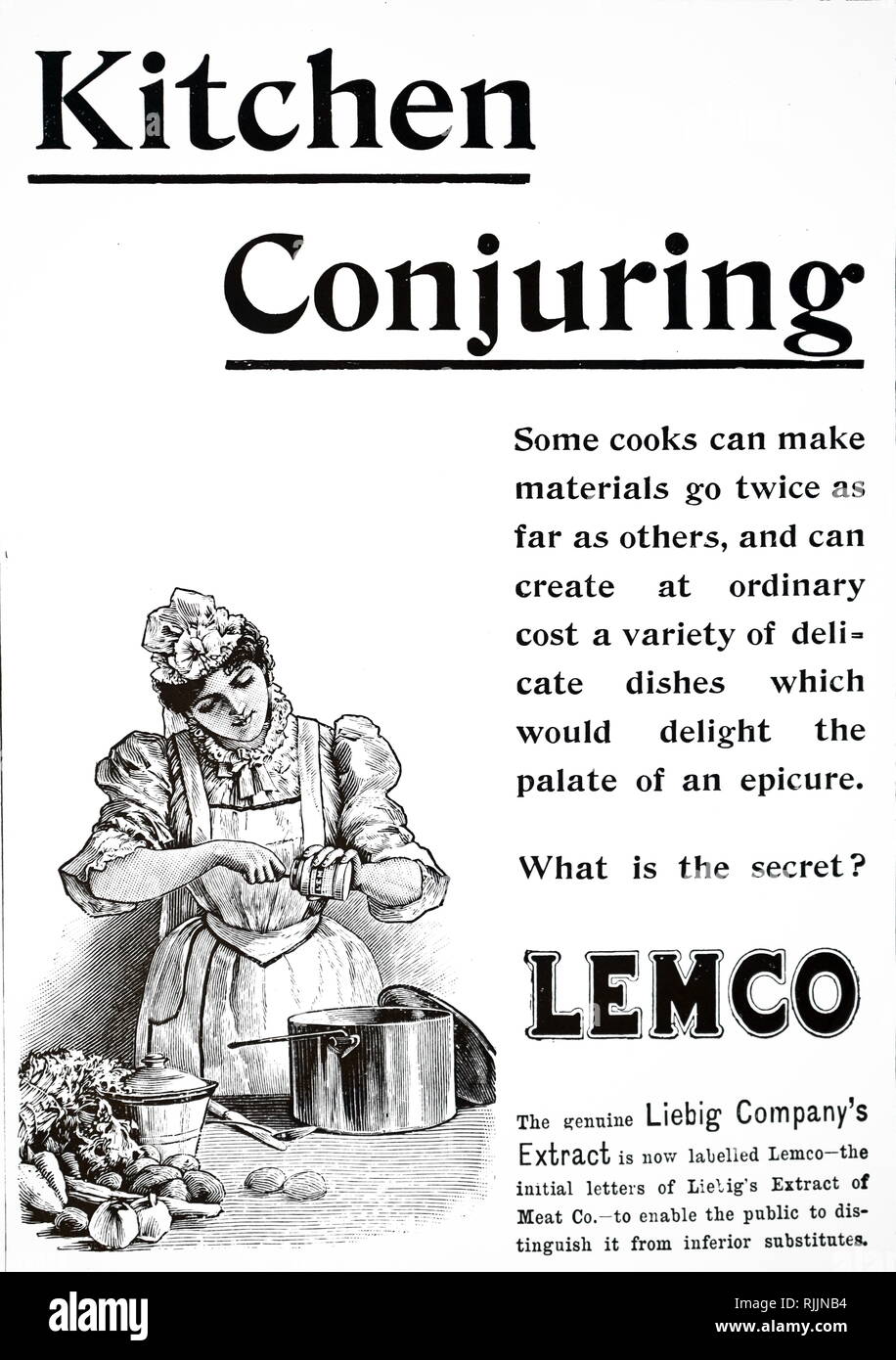 Kitchen

Conjuring

Some cooks can make materials go twice as far as others, and can create at ordinary cost a variety of delicate dishes which would delight the palate of an epicure.

What is the secret?

LEMCO

The genuine Liebig Company's Extract is now labelled Lemco—the initial letters of Liebig's Extract of Meat Co.—to enable the public to distinguish it from inferior substitutes.

alamy

Image ID: RJJNB4
www.alamy.com